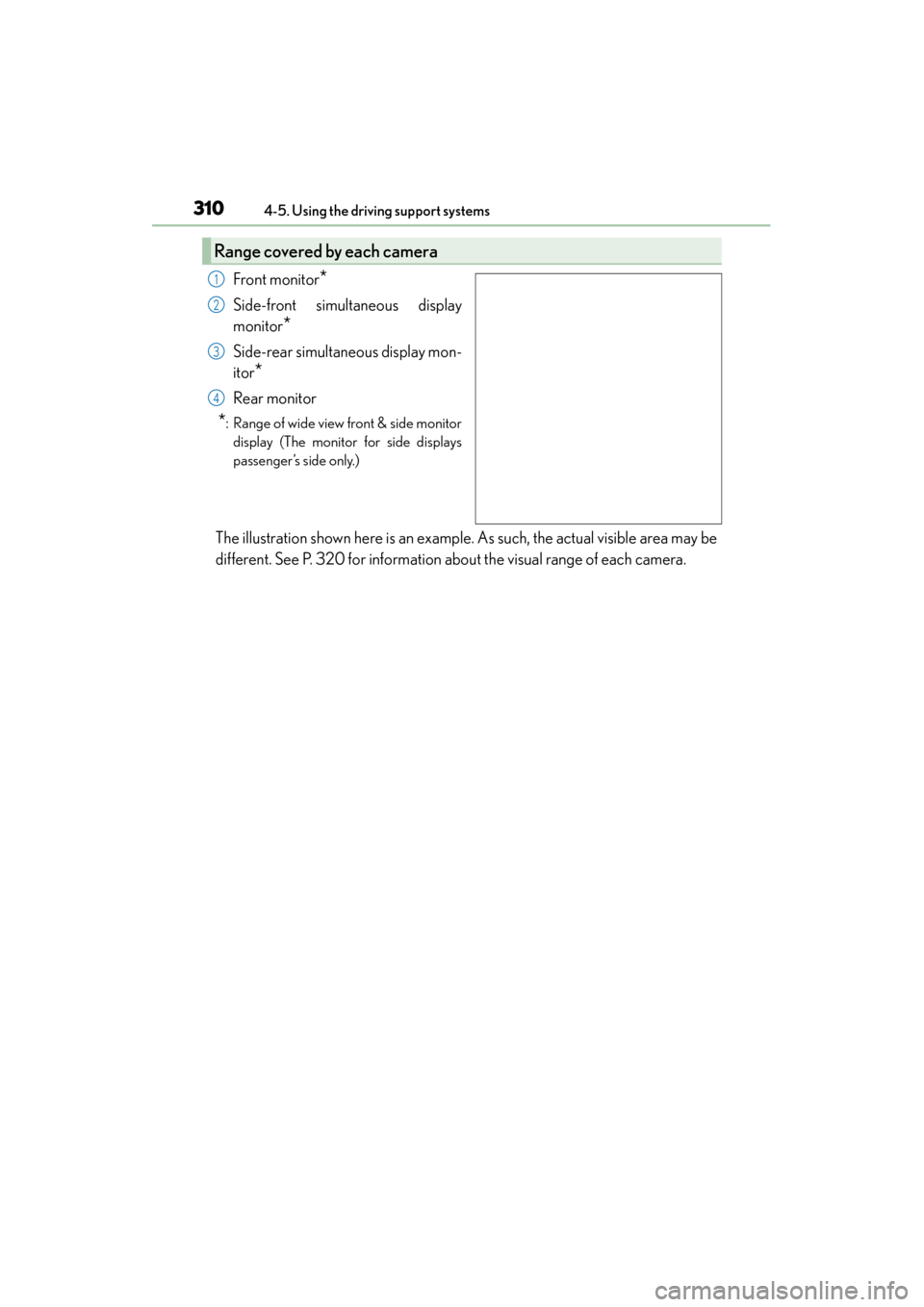 310 4-5. Using the driving support systems

Range covered by each camera

1 Front monitor*

2 Side-front simultaneous display monitor*

3 Side-rear simultaneous display monitor*

4 Rear monitor

*: Range of wide view front & side monitor display (The monitor for side displays passenger's side only.)

The illustration shown here is an example. As such, the actual visible area may be different. See P. 320 for information about the visual range of each camera.

carmanualsonline.info